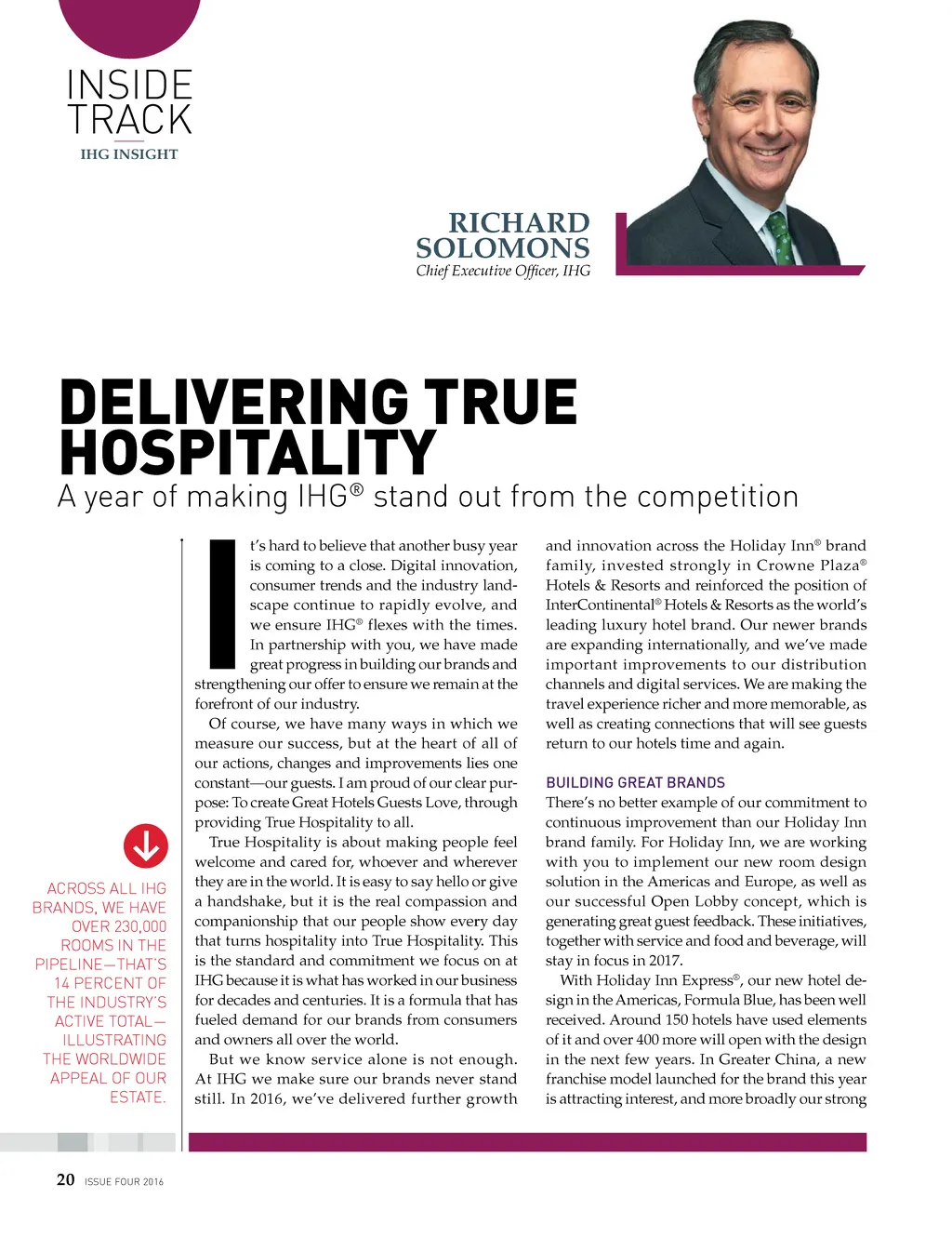 INSIDE TRACK
IHG INSIGHT

RICHARD SOLOMONS
Chief Executive Officer, IHG

DELIVERING TRUE HOSPITALITY
A year of making IHG® stand out from the competition

It's hard to believe that another busy year is coming to a close. Digital innovation, consumer trends and the industry landscape continue to rapidly evolve, and we ensure IHG® flexes with the times. In partnership with you, we have made great progress in building our brands and strengthening our offer to ensure we remain at the forefront of our industry.

Of course, we have many ways in which we measure our success, but at the heart of all of our actions, changes and improvements lies one constant—our guests. I am proud of our clear purpose: To create Great Hotels Guests Love, through providing True Hospitality to all.

True Hospitality is about making people feel welcome and cared for, whoever and wherever they are in the world. It is easy to say hello or give a handshake, but it is the real compassion and companionship that our people show every day that turns hospitality into True Hospitality. This is the standard and commitment we focus on at IHG because it is what has worked in our business for decades and centuries. It is a formula that has fueled demand for our brands from consumers and owners all over the world.

But we know service alone is not enough. At IHG we make sure our brands never stand still. In 2016, we've delivered further growth and innovation across the Holiday Inn® brand family, invested strongly in Crowne Plaza® Hotels & Resorts and reinforced the position of InterContinental® Hotels & Resorts as the world's leading luxury hotel brand. Our newer brands are expanding internationally, and we've made important improvements to our distribution channels and digital services. We are making the travel experience richer and more memorable, as well as creating connections that will see guests return to our hotels time and again.

BUILDING GREAT BRANDS
There's no better example of our commitment to continuous improvement than our Holiday Inn brand family. For Holiday Inn, we are working with you to implement our new room design solution in the Americas and Europe, as well as our successful Open Lobby concept, which is generating great guest feedback. These initiatives, together with service and food and beverage, will stay in focus in 2017.

With Holiday Inn Express®, our new hotel design in the Americas, Formula Blue, has been well received. Around 150 hotels have used elements of it and over 400 more will open with the design in the next few years. In Greater China, a new franchise model launched for the brand this year is attracting interest, and more broadly our strong

ACROSS ALL IHG BRANDS, WE HAVE OVER 230,000 ROOMS IN THE PIPELINE—THAT'S 14 PERCENT OF THE INDUSTRY'S ACTIVE TOTAL—ILLUSTRATING THE WORLDWIDE APPEAL OF OUR ESTATE.

20 ISSUE FOUR 2016